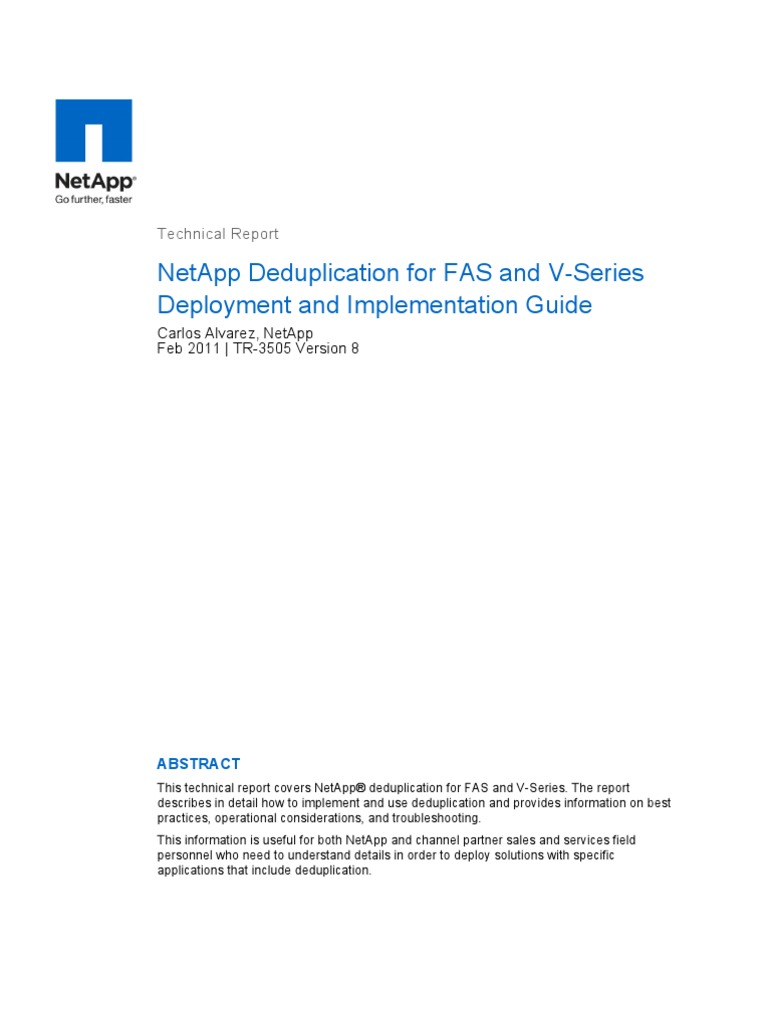 NetApp®
Go further, faster

Technical Report

NetApp Deduplication for FAS and V-Series Deployment and Implementation Guide

Carlos Alvarez, NetApp
Feb 2011 | TR-3505 Version 8

ABSTRACT

This technical report covers NetApp® deduplication for FAS and V-Series. The report describes in detail how to implement and use deduplication and provides information on best practices, operational considerations, and troubleshooting.

This information is useful for both NetApp and channel partner sales and services field personnel who need to understand details in order to deploy solutions with specific applications that include deduplication.